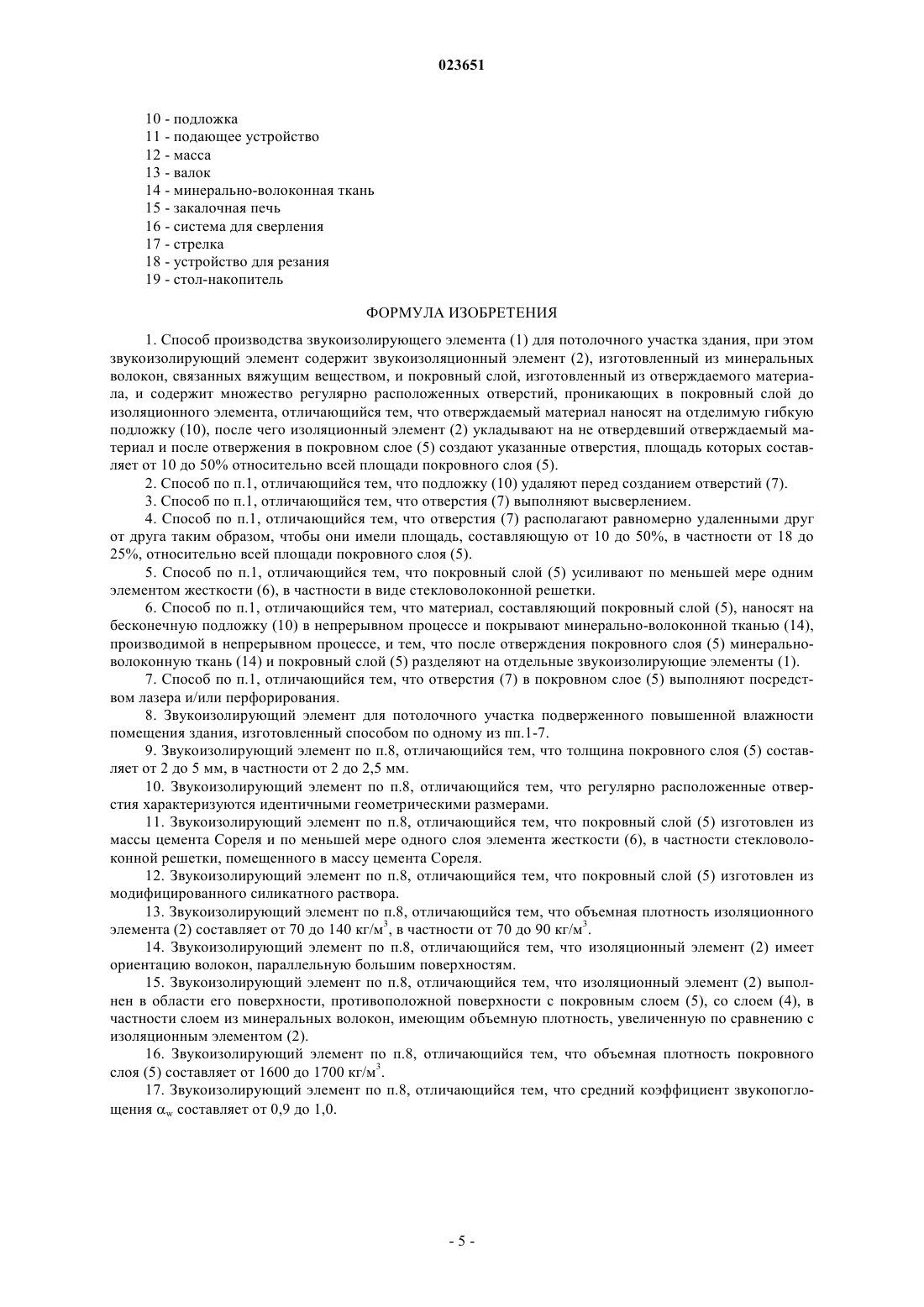 023651

10 - подложка
11 - подающее устройство
12 - масса
13 - валок
14 - минерально-волоконная ткань
15 - закалочная печь
16 - система для сверления
17 - стрелка
18 - устройство для резания
19 - стол-накопитель

ФОРМУЛА ИЗОБРЕТЕНИЯ

1. Способ производства звукоизолирующего элемента (1) для потолочного участка здания, при этом звукоизолирующий элемент содержит звукоизоляционный элемент (2), изготовленный из минеральных волокон, связанных вяжущим веществом, и покровный слой, изготовленный из отверждаемого материала, и содержит множество регулярно расположенных отверстий, проникающих в покровный слой до изоляционного элемента, отличающийся тем, что отверждаемый материал наносят на отделимую гибкую подложку (10), после чего изоляционный элемент (2) укладывают на не отвердевший отверждаемый материал и после отвержения в покровном слое (5) создают указанные отверстия, площадь которых составляет от 10 до 50% относительно всей площади покровного слоя (5).

2. Способ по п.1, отличающийся тем, что подложку (10) удаляют перед созданием отверстий (7).

3. Способ по п.1, отличающийся тем, что отверстия (7) выполняют высверлением.

4. Способ по п.1, отличающийся тем, что отверстия (7) располагают равномерно удаленными друг от друга таким образом, чтобы они имели площадь, составляющую от 10 до 50%, в частности от 18 до 25%, относительно всей площади покровного слоя (5).

5. Способ по п.1, отличающийся тем, что покровный слой (5) усиливают по меньшей мере одним элементом жесткости (6), в частности в виде стекловолоконной решетки.

6. Способ по п.1, отличающийся тем, что материал, составляющий покровный слой (5), наносят на бесконечную подложку (10) в непрерывном процессе и покрывают минерально-волоконной тканью (14), производимой в непрерывном процессе, и тем, что после отверждения покровного слоя (5) минерально-волоконную ткань (14) и покровный слой (5) разделяют на отдельные звукоизолирующие элементы (1).

7. Способ по п.1, отличающийся тем, что отверстия (7) в покровном слое (5) выполняют посредством лазера и/или перфорирования.

8. Звукоизолирующий элемент для потолочного участка подверженного повышенной влажности помещения здания, изготовленный способом по одному из пп.1-7.

9. Звукоизолирующий элемент по п.8, отличающийся тем, что толщина покровного слоя (5) составляет от 2 до 5 мм, в частности от 2 до 2,5 мм.

10. Звукоизолирующий элемент по п.8, отличающийся тем, что регулярно расположенные отверстия характеризуются идентичными геометрическими размерами.

11. Звукоизолирующий элемент по п.8, отличающийся тем, что покровный слой (5) изготовлен из массы цемента Сореля и по меньшей мере одного слоя элемента жесткости (6), в частности стекловолоконной решетки, помещенного в массу цемента Сореля.

12. Звукоизолирующий элемент по п.8, отличающийся тем, что покровный слой (5) изготовлен из модифицированного силикатного раствора.

13. Звукоизолирующий элемент по п.8, отличающийся тем, что объемная плотность изоляционного элемента (2) составляет от 70 до 140 кг/м$^3$, в частности от 70 до 90 кг/м$^3$.

14. Звукоизолирующий элемент по п.8, отличающийся тем, что изоляционный элемент (2) имеет ориентацию волокон, параллельную большим поверхностям.

15. Звукоизолирующий элемент по п.8, отличающийся тем, что изоляционный элемент (2) выполнен в области его поверхности, противоположной поверхности с покровным слоем (5), со слоем (4), в частности слоем из минеральных волокон, имеющим объемную плотность, увеличенную по сравнению с изоляционным элементом (2).

16. Звукоизолирующий элемент по п.8, отличающийся тем, что объемная плотность покровного слоя (5) составляет от 1600 до 1700 кг/м$^3$.

17. Звукоизолирующий элемент по п.8, отличающийся тем, что средний коэффициент звукопоглощения $\alpha_w$ составляет от 0,9 до 1,0.

- 5 -